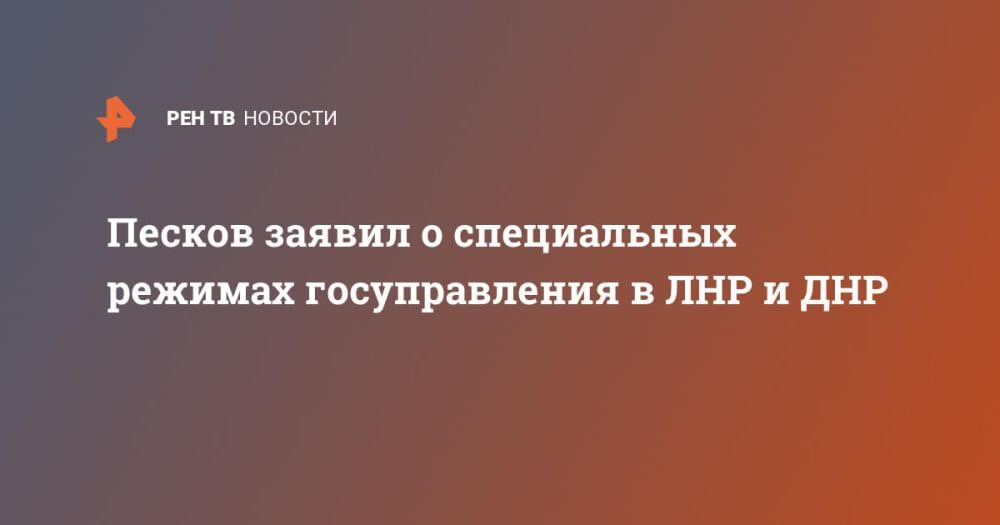 РЕН ТВ НОВОСТИ

Песков заявил о специальных режимах госуправления в ЛНР и ДНР